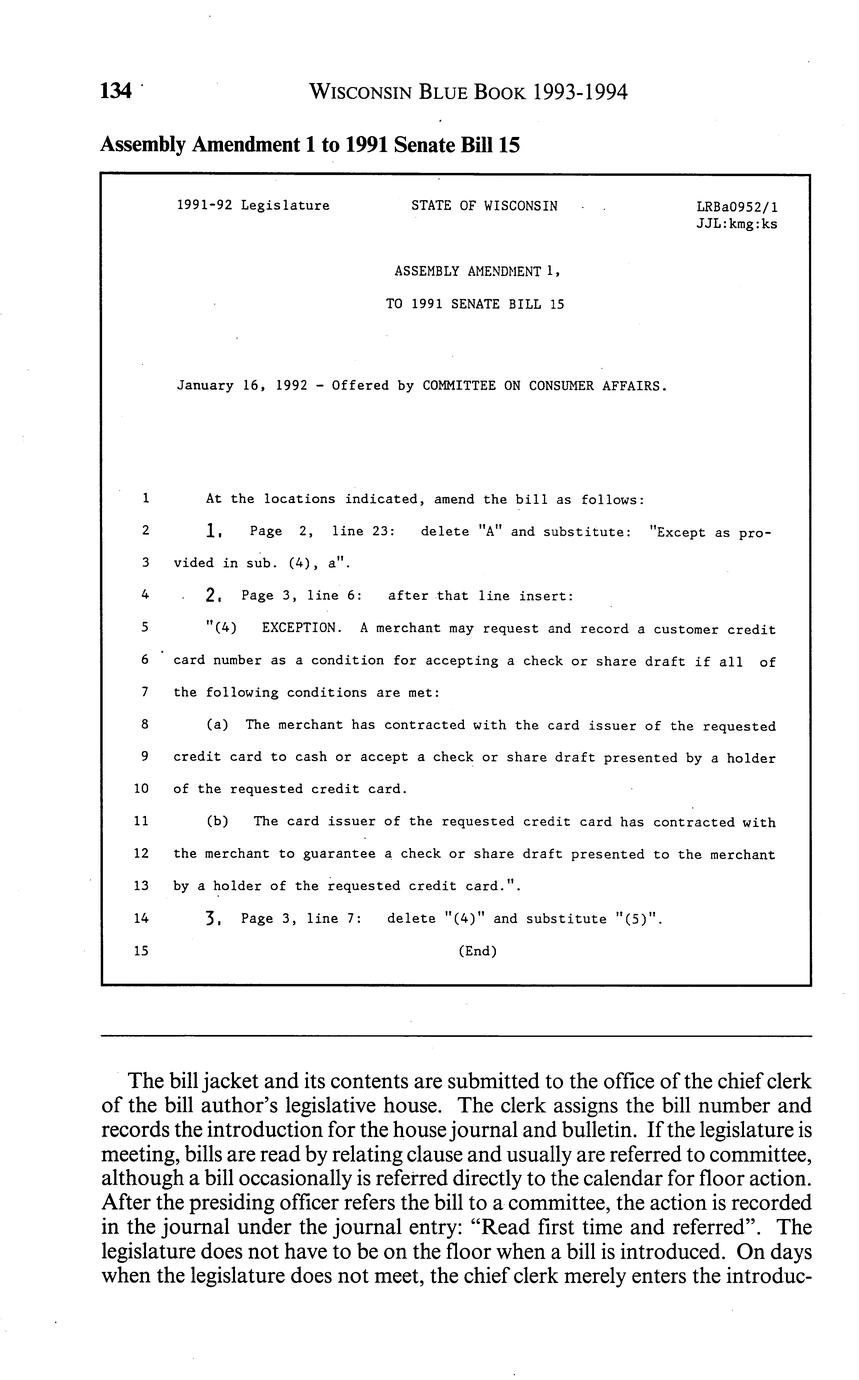 134 WISCONSIN BLUE BOOK 1993-1994

Assembly Amendment 1 to 1991 Senate Bill 15

1991-92 Legislature STATE OF WISCONSIN LRBa0952/1
JJL:kmg:ks

ASSEMBLY AMENDMENT 1,

TO 1991 SENATE BILL 15

January 16, 1992 - Offered by COMMITTEE ON CONSUMER AFFAIRS.

1 At the locations indicated, amend the bill as follows:
2 1. Page 2, line 23: delete "A" and substitute: "Except as pro-
3 vided in sub. (4), a".
4 2. Page 3, line 6: after that line insert:
5 "(4) EXCEPTION. A merchant may request and record a customer credit
6 card number as a condition for accepting a check or share draft if all of
7 the following conditions are met:
8 (a) The merchant has contracted with the card issuer of the requested
9 credit card to cash or accept a check or share draft presented by a holder
10 of the requested credit card.
11 (b) The card issuer of the requested credit card has contracted with
12 the merchant to guarantee a check or share draft presented to the merchant
13 by a holder of the requested credit card.".
14 3. Page 3, line 7: delete "(4)" and substitute "(5)".
15 (End)

The bill jacket and its contents are submitted to the office of the chief clerk of the bill author's legislative house. The clerk assigns the bill number and records the introduction for the house journal and bulletin. If the legislature is meeting, bills are read by relating clause and usually are referred to committee, although a bill occasionally is referred directly to the calendar for floor action. After the presiding officer refers the bill to a committee, the action is recorded in the journal under the journal entry: "Read first time and referred". The legislature does not have to be on the floor when a bill is introduced. On days when the legislature does not meet, the chief clerk merely enters the introduc-